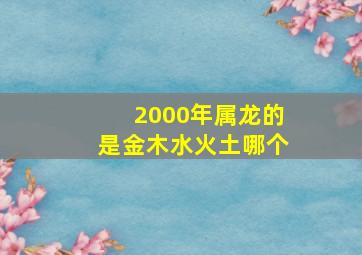 2000年属龙的
是金木水火土哪个